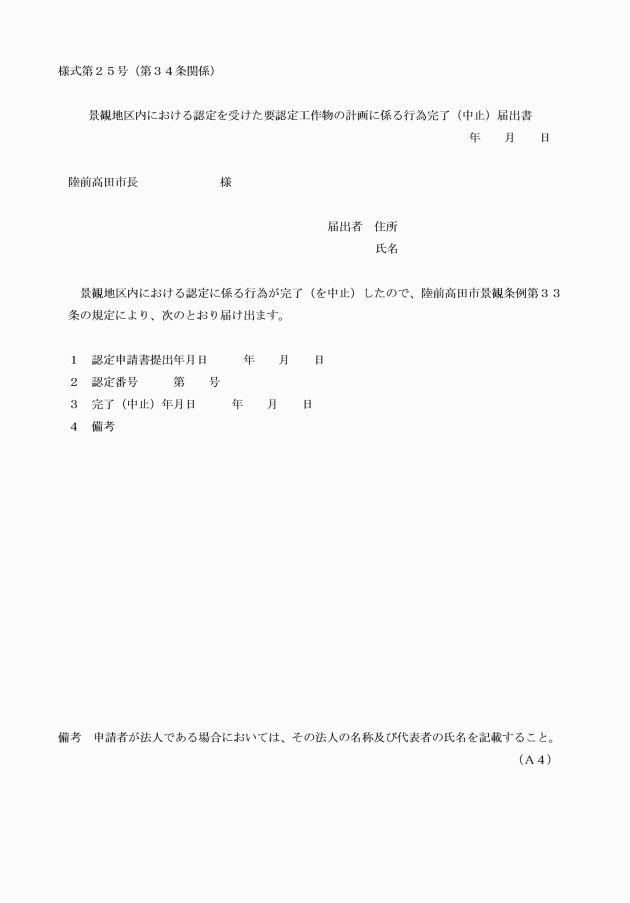 様式第２５号（第３４条関係）

景観地区内における認定を受けた要認定工作物の計画に係る行為完了（中止）届出書

年　　月　　日

陸前高田市長　　　　　　　様

届出者　住所

氏名

景観地区内における認定に係る行為が完了（を中止）したので、陸前高田市景観条例第３３条の規定により、次のとおり届け出ます。

１　認定申請書提出年月日　　　年　　月　　日
２　認定番号　　　第　　号
３　完了（中止）年月日　　　年　　月　　日
４　備考

備考　申請者が法人である場合においては、その法人の名称及び代表者の氏名を記載すること。

（Ａ４）